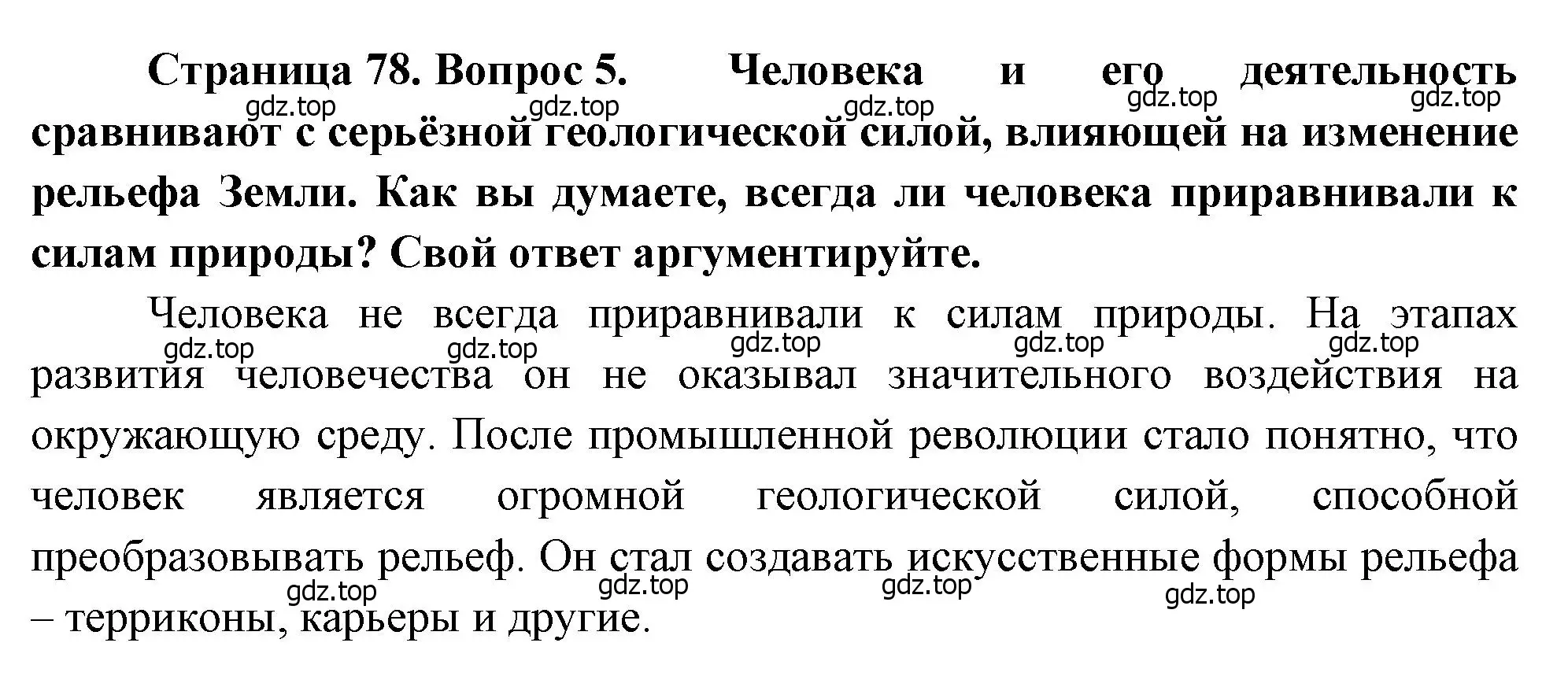 Страница 78. Вопрос 5. Человека и его деятельность сравнивают с серьёзной геологической силой, влияющей на изменение рельефа Земли. Как вы думаете, всегда ли человека приравнивали к силам природы? Свой ответ аргументируйте.

gdz.top gdz.top gdz.top gdz.top gdz.top

Человека не всегда приравнивали к силам природы. На этапах развития человечества он не оказывал значительного воздействия на окружающую среду. После промышленной революции стало понятно, что человек является огромной геологической силой, способной преобразовывать рельеф. Он стал создавать искусственные формы рельефа – терриконы, карьеры и другие.

gdz.top gdz.top gdz.top gdz.top gdz.top

gdz.top gdz.top gdz.top gdz.top